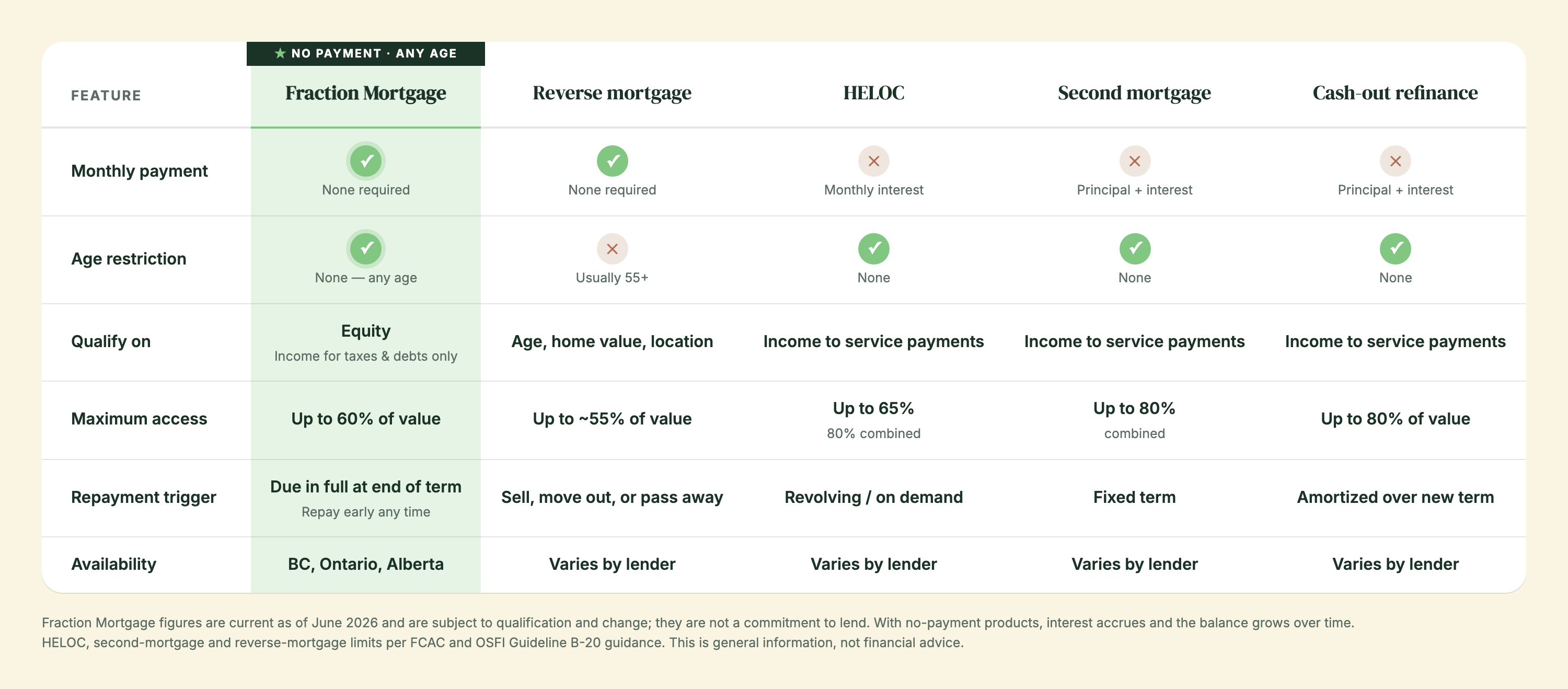 ★ NO PAYMENT · ANY AGE

| FEATURE | Fraction Mortgage | Reverse mortgage | HELOC | Second mortgage | Cash-out refinance |
|---|---|---|---|---|---|
| Monthly payment | ✓ None required | ✓ None required | ✕ Monthly interest | ✕ Principal + interest | ✕ Principal + interest |
| Age restriction | ✓ None — any age | ✕ Usually 55+ | ✓ None | ✓ None | ✓ None |
| Qualify on | Equity Income for taxes & debts only | Age, home value, location | Income to service payments | Income to service payments | Income to service payments |
| Maximum access | Up to 60% of value | Up to ~55% of value | Up to 65% 80% combined | Up to 80% combined | Up to 80% of value |
| Repayment trigger | Due in full at end of term Repay early any time | Sell, move out, or pass away | Revolving / on demand | Fixed term | Amortized over new term |
| Availability | BC, Ontario, Alberta | Varies by lender | Varies by lender | Varies by lender | Varies by lender |

Fraction Mortgage figures are current as of June 2026 and are subject to qualification and change; they are not a commitment to lend. With no-payment products, interest accrues and the balance grows over time. HELOC, second-mortgage and reverse-mortgage limits per FCAC and OSFI Guideline B-20 guidance. This is general information, not financial advice.